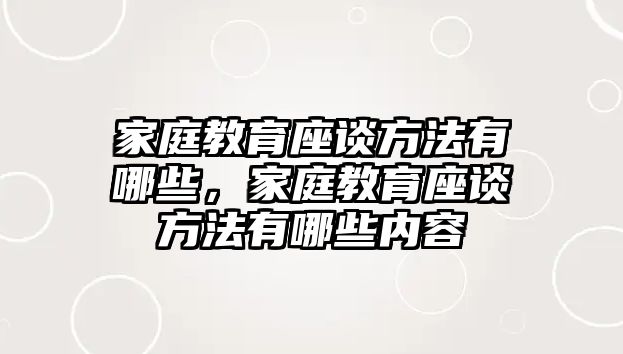 家庭教育座谈方法有哪些，家庭教育座谈方法有哪些内容